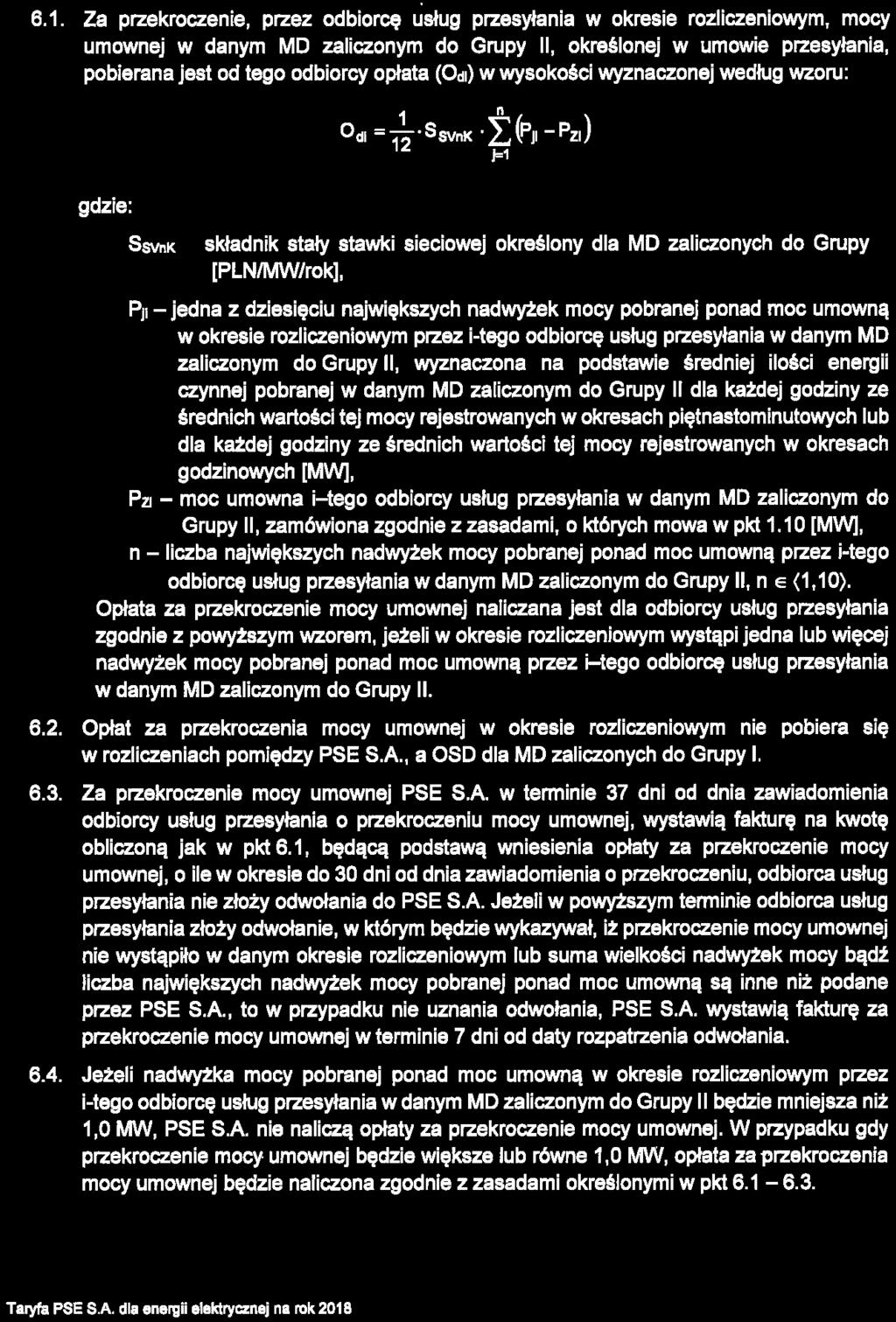 6.1. Za przekroczenie, przez odbiorcę usług przesyłania w okresie rozliczeniowym, mocy umownej w danym MD zaliczonym do Grupy II, określonej w umowie przesyłania, pobierana jest od tego odbiorcy opłata ($O_{di}$) w wysokości wyznaczonej według wzoru:

$O_{di} = \frac{1}{12} \cdot S_{SVnK} \cdot \sum_{j=1}^{n} (P_{ji} - P_{Zi})$

gdzie:

$S_{SVnK}$ składnik stały stawki sieciowej określony dla MD zaliczonych do Grupy [PLN/MW/rok],

$P_{ji}$ – jedna z dziesięciu największych nadwyżek mocy pobranej ponad moc umowną w okresie rozliczeniowym przez i-tego odbiorcę usług przesyłania w danym MD zaliczonym do Grupy II, wyznaczona na podstawie średniej ilości energii czynnej pobranej w danym MD zaliczonym do Grupy II dla każdej godziny ze średnich wartości tej mocy rejestrowanych w okresach piętnastominutowych lub dla każdej godziny ze średnich wartości tej mocy rejestrowanych w okresach godzinowych [MW],

$P_{Zi}$ – moc umowna i–tego odbiorcy usług przesyłania w danym MD zaliczonym do Grupy II, zamówiona zgodnie z zasadami, o których mowa w pkt 1.10 [MW],

n – liczba największych nadwyżek mocy pobranej ponad moc umowną przez i-tego odbiorcę usług przesyłania w danym MD zaliczonym do Grupy II, $n \in \langle 1,10 \rangle$.

Opłata za przekroczenie mocy umownej naliczana jest dla odbiorcy usług przesyłania zgodnie z powyższym wzorem, jeżeli w okresie rozliczeniowym wystąpi jedna lub więcej nadwyżek mocy pobranej ponad moc umowną przez i–tego odbiorcę usług przesyłania w danym MD zaliczonym do Grupy II.

6.2. Opłat za przekroczenia mocy umownej w okresie rozliczeniowym nie pobiera się w rozliczeniach pomiędzy PSE S.A., a OSD dla MD zaliczonych do Grupy I.

6.3. Za przekroczenie mocy umownej PSE S.A. w terminie 37 dni od dnia zawiadomienia odbiorcy usług przesyłania o przekroczeniu mocy umownej, wystawią fakturę na kwotę obliczoną jak w pkt 6.1, będącą podstawą wniesienia opłaty za przekroczenie mocy umownej, o ile w okresie do 30 dni od dnia zawiadomienia o przekroczeniu, odbiorca usług przesyłania nie złoży odwołania do PSE S.A. Jeżeli w powyższym terminie odbiorca usług przesyłania złoży odwołanie, w którym będzie wykazywał, iż przekroczenie mocy umownej nie wystąpiło w danym okresie rozliczeniowym lub suma wielkości nadwyżek mocy bądź liczba największych nadwyżek mocy pobranej ponad moc umowną są inne niż podane przez PSE S.A., to w przypadku nie uznania odwołania, PSE S.A. wystawią fakturę za przekroczenie mocy umownej w terminie 7 dni od daty rozpatrzenia odwołania.

6.4. Jeżeli nadwyżka mocy pobranej ponad moc umowną w okresie rozliczeniowym przez i-tego odbiorcę usług przesyłania w danym MD zaliczonym do Grupy II będzie mniejsza niż 1,0 MW, PSE S.A. nie naliczą opłaty za przekroczenie mocy umownej. W przypadku gdy przekroczenie mocy umownej będzie większe lub równe 1,0 MW, opłata za przekroczenia mocy umownej będzie naliczona zgodnie z zasadami określonymi w pkt 6.1 – 6.3.

Taryfa PSE S.A. dla energii elektrycznej na rok 2018